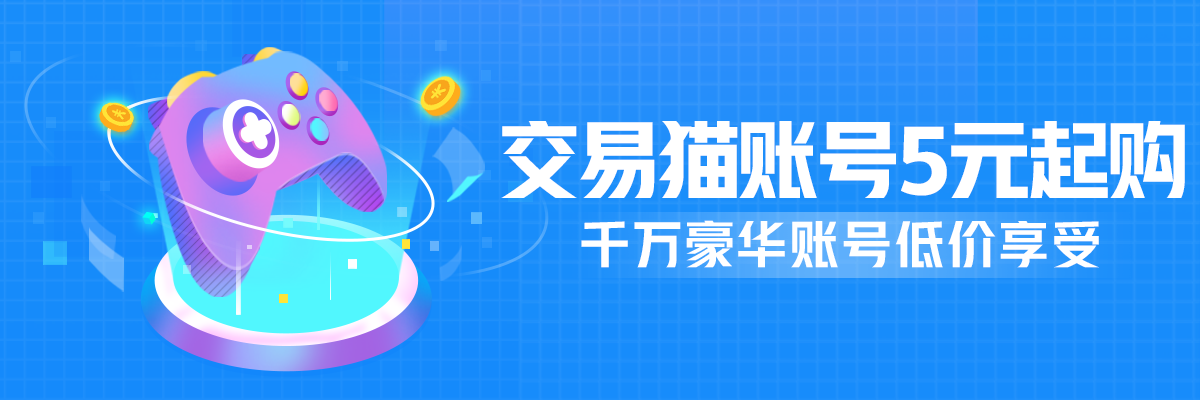 交易猫账号5元起购
千万豪华账号低价享受